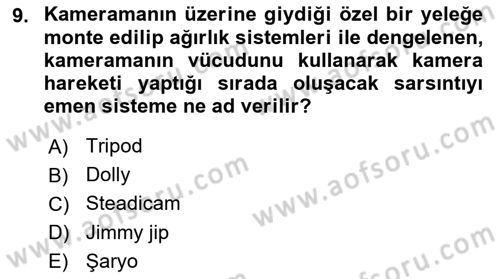 9. Kameramanın üzerine giydiği özel bir yeleğe monte edilip ağırlık sistemleri ile dengelenen, kameramanın vücudunu kullanarak kamera hareketi yaptığı sırada oluşacak sarsıntıyı emen sisteme ne ad verilir?

A) Tripod
B) Dolly
C) Steadicam
D) Jimmy jip
E) Şaryo

www.aofsoru.com
www.aofsoru.com
www.aofsoru.com
www.aofsoru.com
www.aofsoru.com